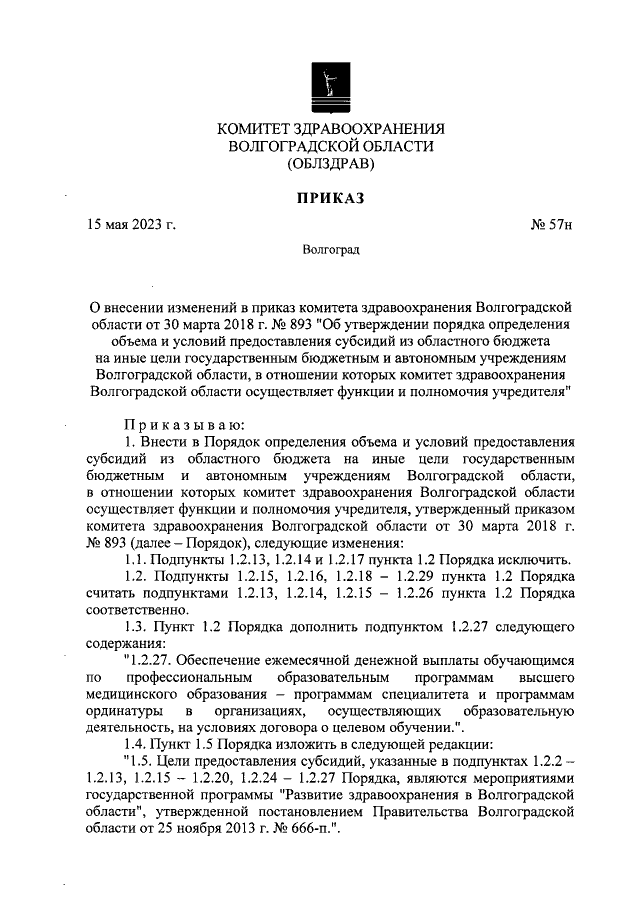 КОМИТЕТ ЗДРАВООХРАНЕНИЯ
ВОЛГОГРАДСКОЙ ОБЛАСТИ
(ОБЛЗДРАВ)

ПРИКАЗ

15 мая 2023 г. № 57н

Волгоград

О внесении изменений в приказ комитета здравоохранения Волгоградской области от 30 марта 2018 г. № 893 "Об утверждении порядка определения объема и условий предоставления субсидий из областного бюджета на иные цели государственным бюджетным и автономным учреждениям Волгоградской области, в отношении которых комитет здравоохранения Волгоградской области осуществляет функции и полномочия учредителя"

Приказываю:

1. Внести в Порядок определения объема и условий предоставления субсидий из областного бюджета на иные цели государственным бюджетным и автономным учреждениям Волгоградской области, в отношении которых комитет здравоохранения Волгоградской области осуществляет функции и полномочия учредителя, утвержденный приказом комитета здравоохранения Волгоградской области от 30 марта 2018 г. № 893 (далее – Порядок), следующие изменения:

1.1. Подпункты 1.2.13, 1.2.14 и 1.2.17 пункта 1.2 Порядка исключить.

1.2. Подпункты 1.2.15, 1.2.16, 1.2.18 – 1.2.29 пункта 1.2 Порядка считать подпунктами 1.2.13, 1.2.14, 1.2.15 – 1.2.26 пункта 1.2 Порядка соответственно.

1.3. Пункт 1.2 Порядка дополнить подпунктом 1.2.27 следующего содержания:

"1.2.27. Обеспечение ежемесячной денежной выплаты обучающимся по профессиональным образовательным программам высшего медицинского образования – программам специалитета и программам ординатуры в организациях, осуществляющих образовательную деятельность, на условиях договора о целевом обучении.".

1.4. Пункт 1.5 Порядка изложить в следующей редакции:

"1.5. Цели предоставления субсидий, указанные в подпунктах 1.2.2 – 1.2.13, 1.2.15 – 1.2.20, 1.2.24 – 1.2.27 Порядка, являются мероприятиями государственной программы "Развитие здравоохранения в Волгоградской области", утвержденной постановлением Правительства Волгоградской области от 25 ноября 2013 г. № 666-п.".